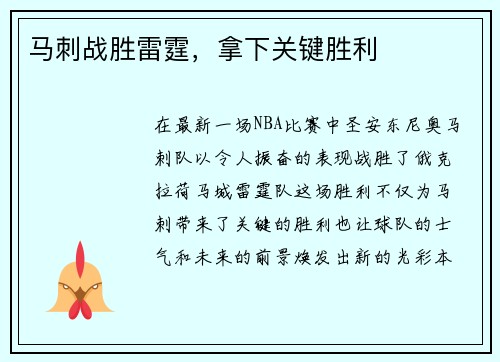 马刺战胜雷霆，拿下关键胜利

在最新一场NBA比赛中圣安东尼奥马刺队以令人振奋的表现战胜了俄克拉荷马城雷霆队这场胜利不仅为马刺带来了关键的胜利也让球队的士气和未来的前景焕发出新的光彩本